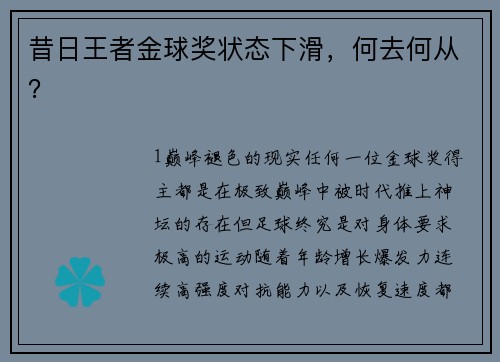 昔日王者金球奖状态下滑，何去何从？

1巅峰褪色的现实任何一位金球奖得主都是在极致巅峰中被时代推上神坛的存在但足球终究是对身体要求极高的运动随着年龄增长爆发力连续高强度对抗能力以及恢复速度都